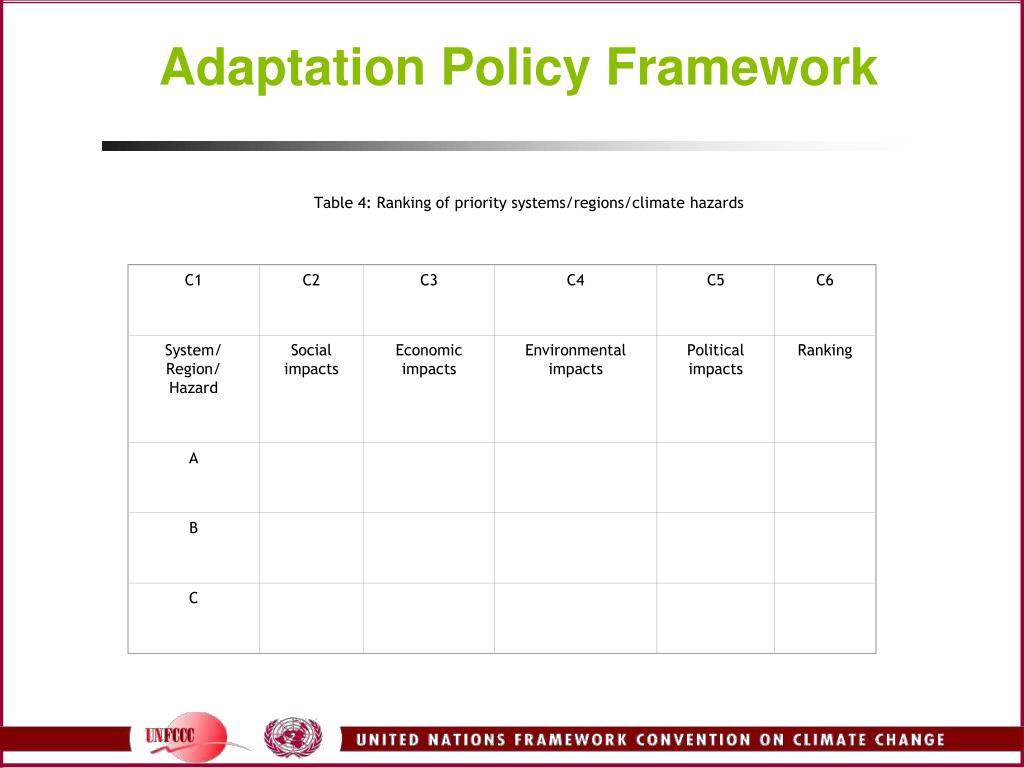 Adaptation Policy Framework

Table 4: Ranking of priority systems/regions/climate hazards

| C1 | C2 | C3 | C4 | C5 | C6 |
|---|---|---|---|---|---|
| System/ Region/ Hazard | Social impacts | Economic impacts | Environmental impacts | Political impacts | Ranking |
| A | | | | | |
| B | | | | | |
| C | | | | | |

UNFCCC

UNITED NATIONS FRAMEWORK CONVENTION ON CLIMATE CHANGE